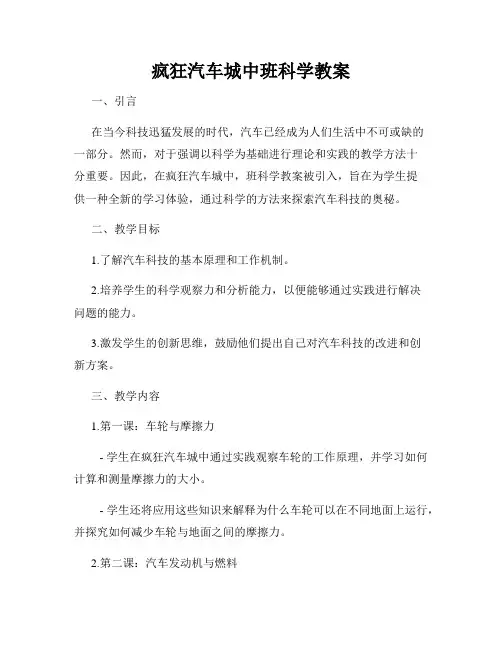 疯狂汽车城中班科学教案

一、引言

在当今科技迅猛发展的时代，汽车已经成为人们生活中不可或缺的一部分。然而，对于强调以科学为基础进行理论和实践的教学方法十分重要。因此，在疯狂汽车城中，班科学教案被引入，旨在为学生提供一种全新的学习体验，通过科学的方法来探索汽车科技的奥秘。

二、教学目标

1.了解汽车科技的基本原理和工作机制。

2.培养学生的科学观察力和分析能力，以便能够通过实践进行解决问题的能力。

3.激发学生的创新思维，鼓励他们提出自己对汽车科技的改进和创新方案。

三、教学内容

1.第一课：车轮与摩擦力

- 学生在疯狂汽车城中通过实践观察车轮的工作原理，并学习如何计算和测量摩擦力的大小。

- 学生还将应用这些知识来解释为什么车轮可以在不同地面上运行，并探究如何减少车轮与地面之间的摩擦力。

2.第二课：汽车发动机与燃料